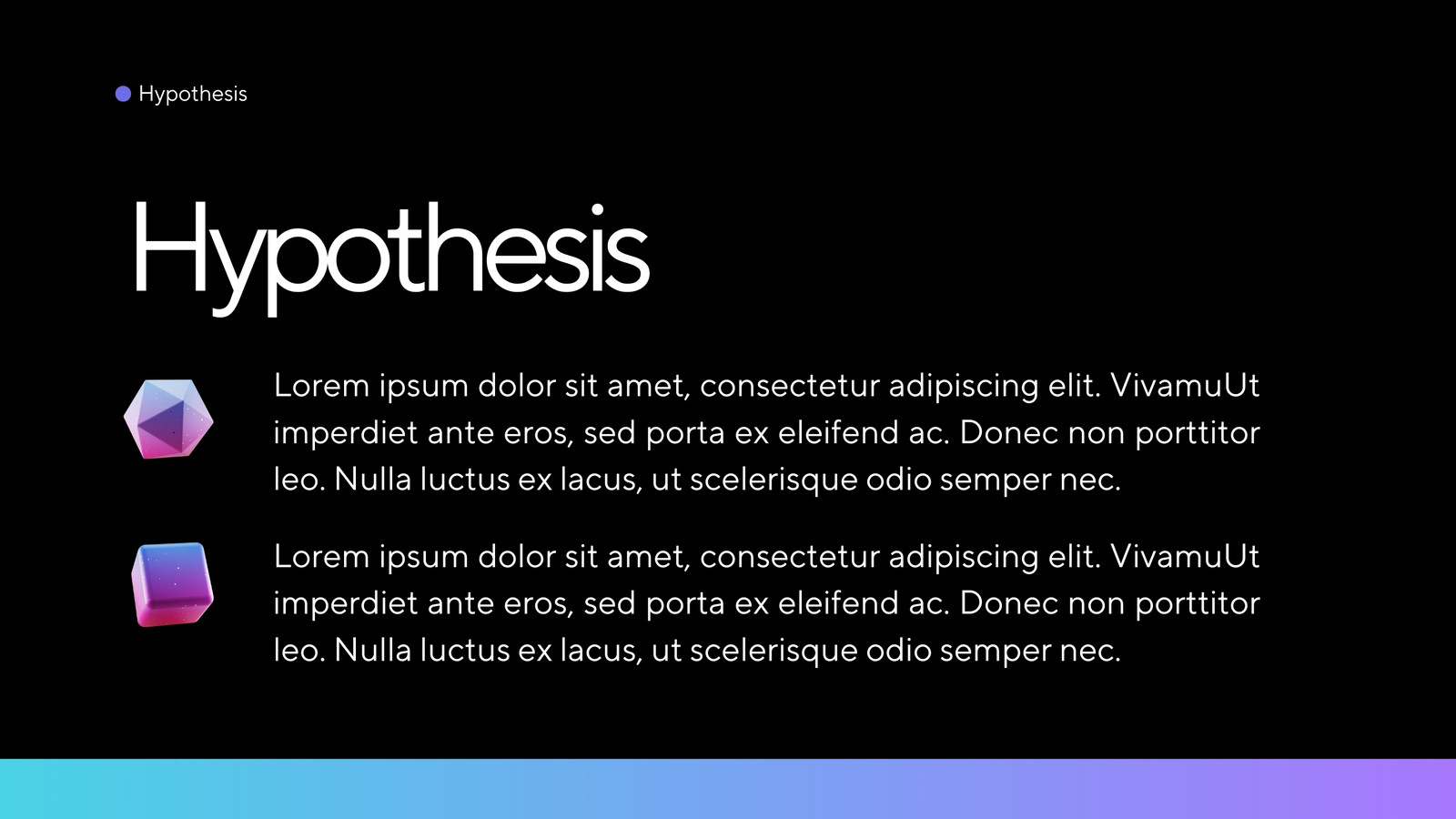 Hypothesis

Hypothesis

Lorem ipsum dolor sit amet, consectetur adipiscing elit. VivamuUt imperdiet ante eros, sed porta ex eleifend ac. Donec non porttitor leo. Nulla luctus ex lacus, ut scelerisque odio semper nec.

Lorem ipsum dolor sit amet, consectetur adipiscing elit. VivamuUt imperdiet ante eros, sed porta ex eleifend ac. Donec non porttitor leo. Nulla luctus ex lacus, ut scelerisque odio semper nec.